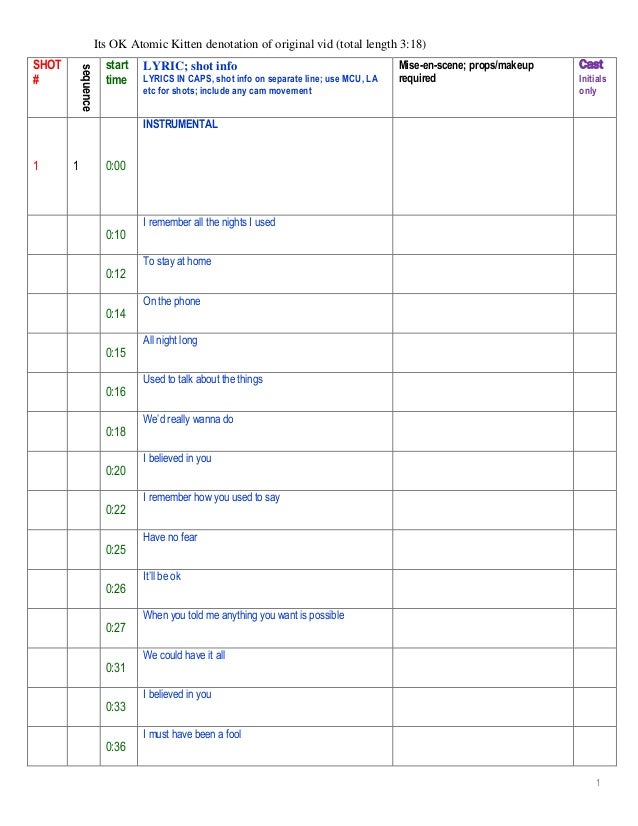 Its OK Atomic Kitten denotation of original vid (total length 3:18)

| SHOT # | sequence | start time | LYRIC; shot info LYRICS IN CAPS, shot info on separate line; use MCU, LA etc for shots; include any cam movement | Mise-en-scene; props/makeup required | Cast Initials only |
|---|---|---|---|---|---|
| 1 | 1 | 0:00 | INSTRUMENTAL | | |
| | | 0:10 | I remember all the nights I used | | |
| | | 0:12 | To stay at home | | |
| | | 0:14 | On the phone | | |
| | | 0:15 | All night long | | |
| | | 0:16 | Used to talk about the things | | |
| | | 0:18 | We'd really wanna do | | |
| | | 0:20 | I believed in you | | |
| | | 0:22 | I remember how you used to say | | |
| | | 0:25 | Have no fear | | |
| | | 0:26 | It'll be ok | | |
| | | 0:27 | When you told me anything you want is possible | | |
| | | 0:31 | We could have it all | | |
| | | 0:33 | I believed in you | | |
| | | 0:36 | I must have been a fool | | |

1